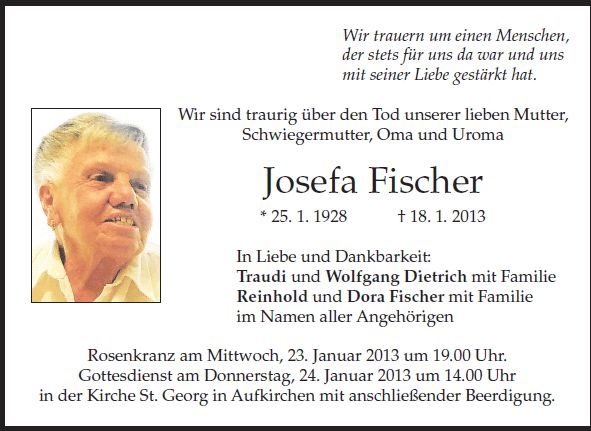 Wir trauern um einen Menschen, der stets für uns da war und uns mit seiner Liebe gestärkt hat.

Wir sind traurig über den Tod unserer lieben Mutter, Schwiegermutter, Oma und Uroma

Josefa Fischer

* 25. 1. 1928 † 18. 1. 2013

In Liebe und Dankbarkeit:
Traudi und Wolfgang Dietrich mit Familie
Reinhold und Dora Fischer mit Familie
im Namen aller Angehörigen

Rosenkranz am Mittwoch, 23. Januar 2013 um 19.00 Uhr.
Gottesdienst am Donnerstag, 24. Januar 2013 um 14.00 Uhr
in der Kirche St. Georg in Aufkirchen mit anschließender Beerdigung.